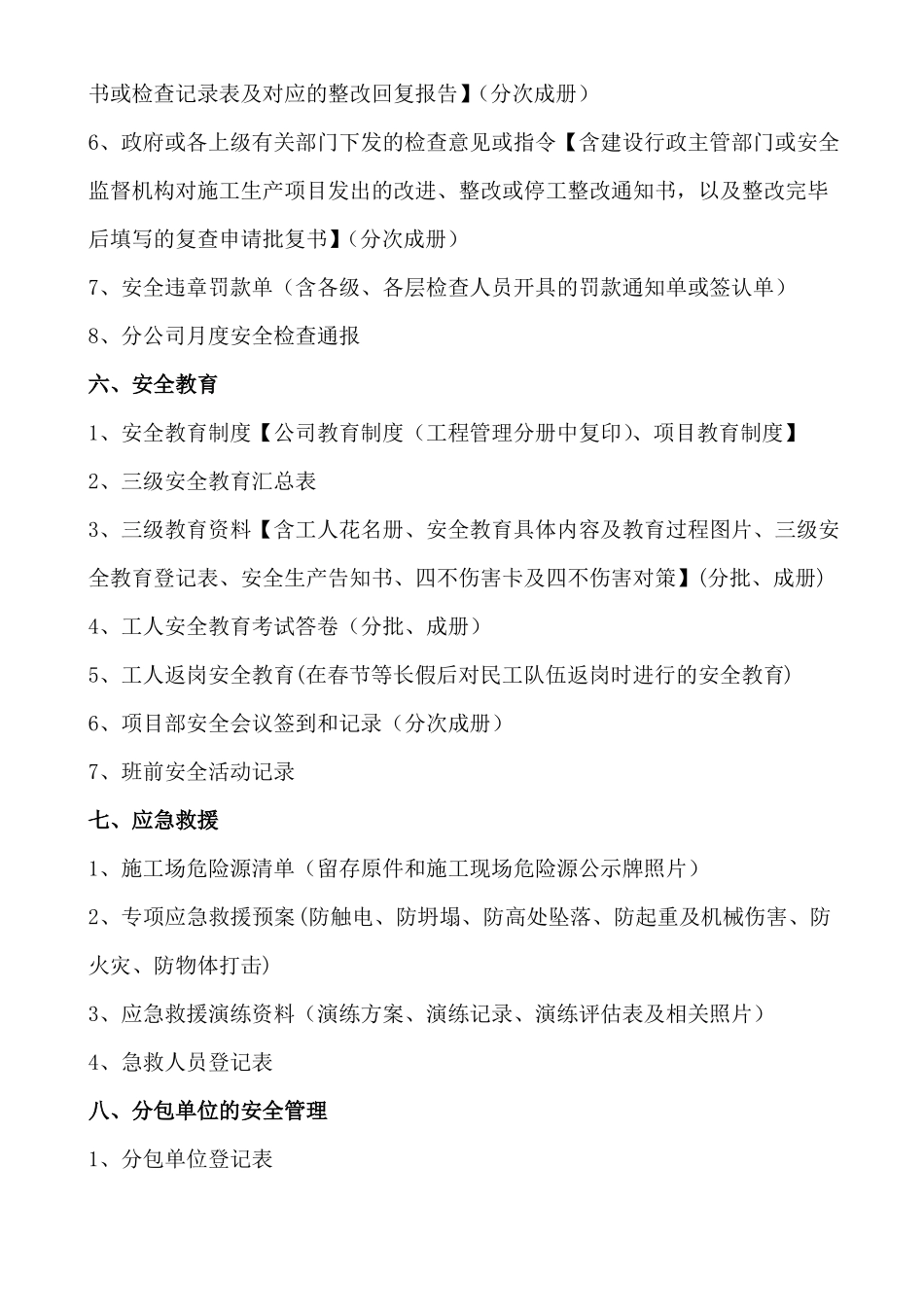 书或检查记录表及对应的整改回复报告】（分次成册）

6、政府或各上级有关部门下发的检查意见或指令【含建设行政主管部门或安全监督机构对施工生产项目发出的改进、整改或停工整改通知书，以及整改完毕后填写的复查申请批复书】（分次成册）

7、安全违章罚款单（含各级、各层检查人员开具的罚款通知单或签认单）

8、分公司月度安全检查通报

六、安全教育

1、安全教育制度【公司教育制度（工程管理分册中复印）、项目教育制度】

2、三级安全教育汇总表

3、三级教育资料【含工人花名册、安全教育具体内容及教育过程图片、三级安全教育登记表、安全生产告知书、四不伤害卡及四不伤害对策】（分批、成册）

4、工人安全教育考试答卷（分批、成册）

5、工人返岗安全教育(在春节等长假后对民工队伍返岗时进行的安全教育)

6、项目部安全会议签到和记录（分次成册）

7、班前安全活动记录

七、应急救援

1、施工场危险源清单（留存原件和施工现场危险源公示牌照片）

2、专项应急救援预案(防触电、防坍塌、防高处坠落、防起重及机械伤害、防火灾、防物体打击)

3、应急救援演练资料（演练方案、演练记录、演练评估表及相关照片）

4、急救人员登记表

八、分包单位的安全管理

1、分包单位登记表